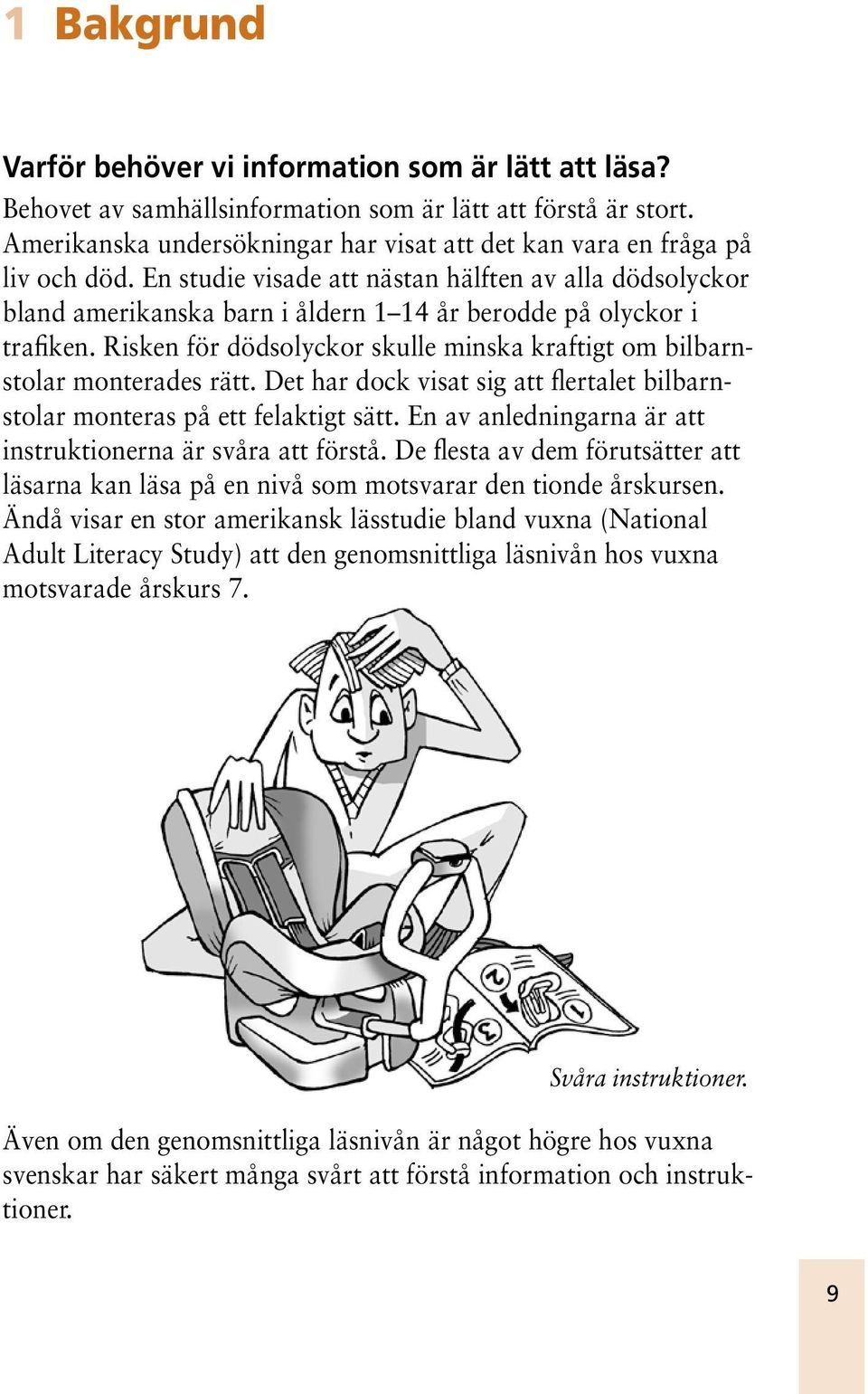 1 Bakgrund

Varför behöver vi information som är lätt att läsa?
Behovet av samhällsinformation som är lätt att förstå är stort. Amerikanska undersökningar har visat att det kan vara en fråga på liv och död. En studie visade att nästan hälften av alla dödsolyckor bland amerikanska barn i åldern 1–14 år berodde på olyckor i trafiken. Risken för dödsolyckor skulle minska kraftigt om bilbarnstolar monterades rätt. Det har dock visat sig att flertalet bilbarnstolar monteras på ett felaktigt sätt. En av anledningarna är att instruktionerna är svåra att förstå. De flesta av dem förutsätter att läsarna kan läsa på en nivå som motsvarar den tionde årskursen. Ändå visar en stor amerikansk lässtudie bland vuxna (National Adult Literacy Study) att den genomsnittliga läsnivån hos vuxna motsvarade årskurs 7.

2

1

3

Svåra instruktioner.

Även om den genomsnittliga läsnivån är något högre hos vuxna svenskar har säkert många svårt att förstå information och instruktioner.

9